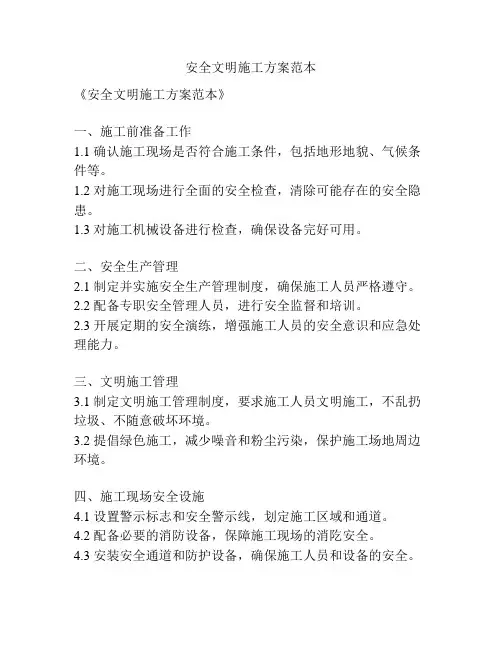 安全文明施工方案范本

《安全文明施工方案范本》

一、施工前准备工作
1.1 确认施工现场是否符合施工条件，包括地形地貌、气候条件等。
1.2 对施工现场进行全面的安全检查，清除可能存在的安全隐患。
1.3 对施工机械设备进行检查，确保设备完好可用。

二、安全生产管理
2.1 制定并实施安全生产管理制度，确保施工人员严格遵守。
2.2 配备专职安全管理人员，进行安全监督和培训。
2.3 开展定期的安全演练，增强施工人员的安全意识和应急处理能力。

三、文明施工管理
3.1 制定文明施工管理制度，要求施工人员文明施工，不乱扔垃圾、不随意破坏环境。
3.2 提倡绿色施工，减少噪音和粉尘污染，保护施工场地周边环境。

四、施工现场安全设施
4.1 设置警示标志和安全警示线，划定施工区域和通道。
4.2 配备必要的消防设备，保障施工现场的消防安全。
4.3 安装安全通道和防护设备，确保施工人员和设备的安全。